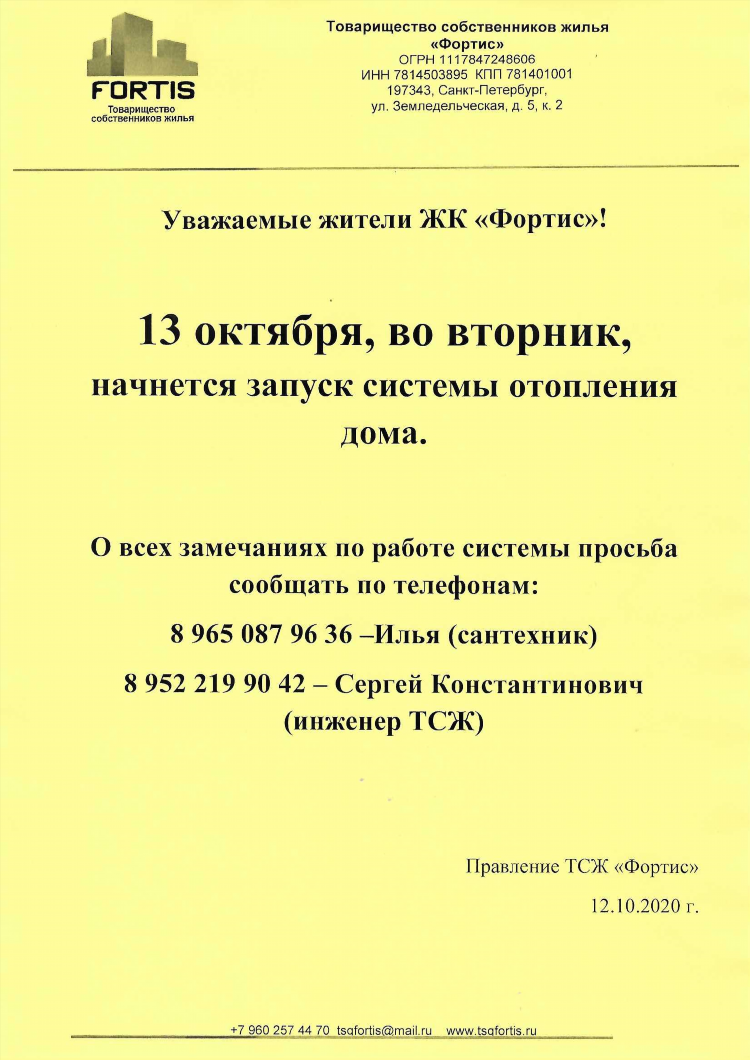 FORTIS
Товарищество собственников жилья

Товарищество собственников жилья «Фортис»
ОГРН 1117847248606
ИНН 7814503895 КПП 781401001
197343, Санкт-Петербург,
ул. Земледельческая, д. 5, к. 2

Уважаемые жители ЖК «Фортис»!

13 октября, во вторник,
начнется запуск системы отопления дома.

О всех замечаниях по работе системы просьба сообщать по телефонам:

8 965 087 96 36 –Илья (сантехник)

8 952 219 90 42 – Сергей Константинович (инженер ТСЖ)

Правление ТСЖ «Фортис»

12.10.2020 г.

+7 960 257 44 70 tsgfortis@mail.ru www.tsgfortis.ru